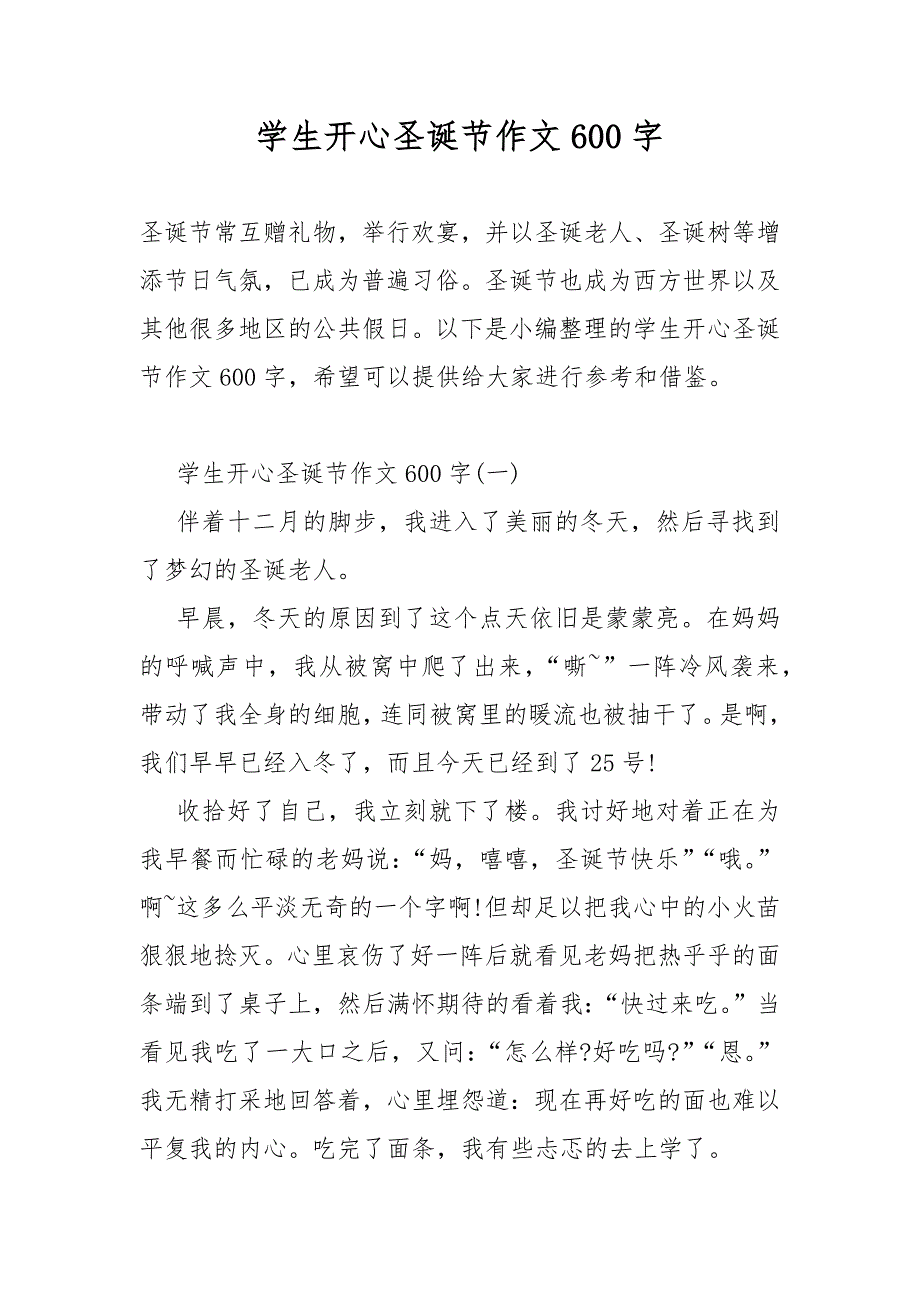 学生开心圣诞节作文600字

圣诞节常互赠礼物，举行欢宴，并以圣诞老人、圣诞树等增添节日气氛，已成为普遍习俗。圣诞节也成为西方世界以及其他很多地区的公共假日。以下是小编整理的学生开心圣诞节作文600字，希望可以提供给大家进行参考和借鉴。

学生开心圣诞节作文600字(一)

伴着十二月的脚步，我进入了美丽的冬天，然后寻找到了梦幻的圣诞老人。

早晨，冬天的原因到了这个点天依旧是蒙蒙亮。在妈妈的呼喊声中，我从被窝中爬了出来，“嘶~”一阵冷风袭来，带动了我全身的细胞，连同被窝里的暖流也被抽干了。是啊，我们早早已经入冬了，而且今天已经到了25号!

收拾好了自己，我立刻就下了楼。我讨好地对着正在为我早餐而忙碌的老妈说：“妈，嘻嘻，圣诞节快乐”“哦。”啊~这多么平淡无奇的一个字啊!但却足以把我心中的小火苗狠狠地捻灭。心里哀伤了好一阵后就看见老妈把热乎乎的面条端到了桌子上，然后满怀期待的看着我：“快过来吃。”当看见我吃了一大口之后，又问：“怎么样?好吃吗?”“恩。”我无精打采地回答着，心里埋怨道：现在再好吃的面也难以平复我的内心。吃完了面条，我有些忐忑的去上学了。